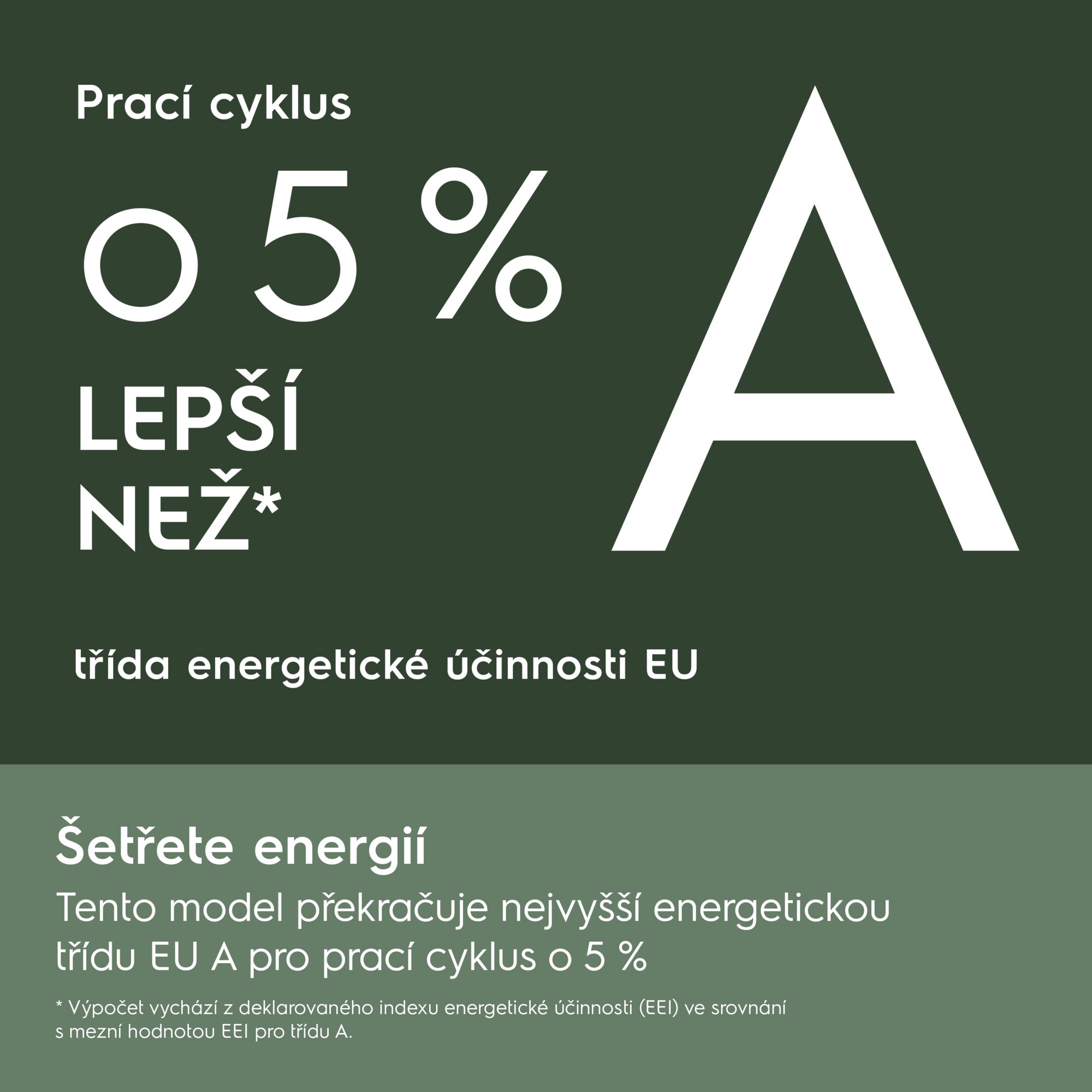 Prací cyklus

o 5 %

LEPŠÍ
NEŽ*

A

třída energetické účinnosti EU

Šetřete energií

Tento model překračuje nejvyšší energetickou třídu EU A pro prací cyklus o 5 %

* Výpočet vychází z deklarovaného indexu energetické účinnosti (EEI) ve srovnání s mezní hodnotou EEI pro třídu A.